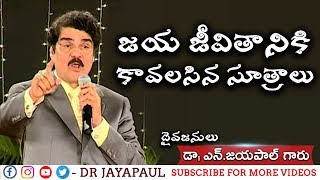 జయ జీవితానికి కావలసిన సూత్రాలు

దైవజనులు
డా. ఎన్.జయపాల్ గారు

- DR JAYAPAUL SUBSCRIBE FOR MORE VIDEOS